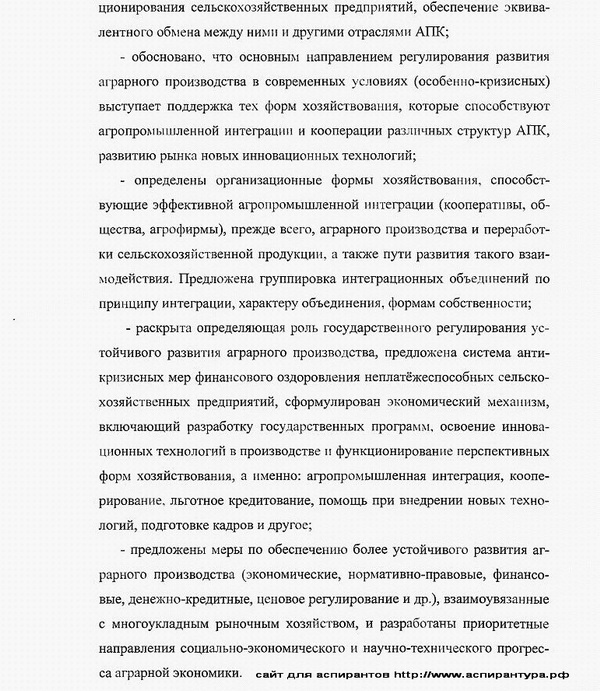 ционирования сельскохозяйственных предприятий, обеспечение эквивалентного обмена между ними и другими отраслями АПК;

- обосновано, что основным направлением регулирования развития аграрного производства в современных условиях (особенно-кризисных) выступает поддержка тех форм хозяйствования, которые способствуют агропромышленной интеграции и кооперации различных структур АПК, развитию рынка новых инновационных технологий;

- определены организационные формы хозяйствования, способствующие эффективной агропромышленной интеграции (кооперативы, общества, агрофирмы), прежде всего, аграрного производства и переработки сельскохозяйственной продукции, а также пути развития такого взаимодействия. Предложена группировка интеграционных объединений по принципу интеграции, характеру объединения, формам собственности;

- раскрыта определяющая роль государственного регулирования устойчивого развития аграрного производства, предложена система антикризисных мер финансового оздоровления неплатёжеспособных сельскохозяйственных предприятий, сформулирован экономический механизм, включающий разработку государственных программ, освоение инновационных технологий в производстве и функционирование перспективных форм хозяйствования, а именно: агропромышленная интеграция, кооперирование, льготное кредитование, помощь при внедрении новых технологий, подготовке кадров и другое;

- предложены меры по обеспечению более устойчивого развития аграрного производства (экономические, нормативно-правовые, финансовые, денежно-кредитные, ценовое регулирование и др.), взаимоувязанные с многоукладным рыночным хозяйством, и разработаны приоритетные направления социально-экономического и научно-технического прогресса аграрной экономики.

сайт для аспирантов http://www.аспирантура.рф